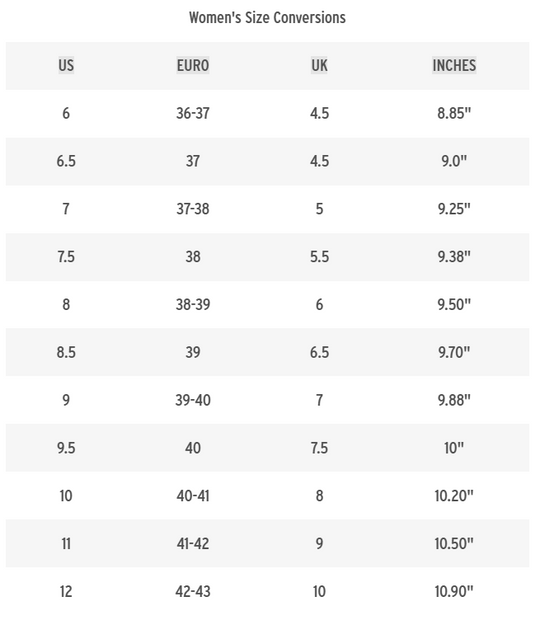 Women's Size Conversions

| US | EURO | UK | INCHES |
|---|---|---|---|
| 6 | 36-37 | 4.5 | 8.85" |
| 6.5 | 37 | 4.5 | 9.0" |
| 7 | 37-38 | 5 | 9.25" |
| 7.5 | 38 | 5.5 | 9.38" |
| 8 | 38-39 | 6 | 9.50" |
| 8.5 | 39 | 6.5 | 9.70" |
| 9 | 39-40 | 7 | 9.88" |
| 9.5 | 40 | 7.5 | 10" |
| 10 | 40-41 | 8 | 10.20" |
| 11 | 41-42 | 9 | 10.50" |
| 12 | 42-43 | 10 | 10.90" |